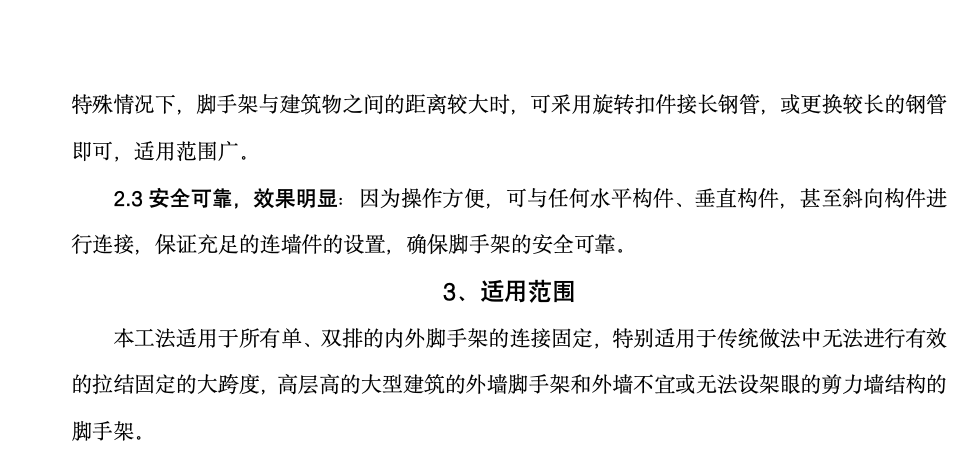 特殊情况下，脚手架与建筑物之间的距离较大时，可采用旋转扣件接长钢管，或更换较长的钢管即可，适用范围广。

2.3 安全可靠，效果明显：因为操作方便，可与任何水平构件、垂直构件，甚至斜向构件进行连接，保证充足的连墙件的设置，确保脚手架的安全可靠。

3、适用范围

本工法适用于所有单、双排的内外脚手架的连接固定，特别适用于传统做法中无法进行有效的拉结固定的大跨度，高层高的大型建筑的外墙脚手架和外墙不宜或无法设架眼的剪力墙结构的脚手架。